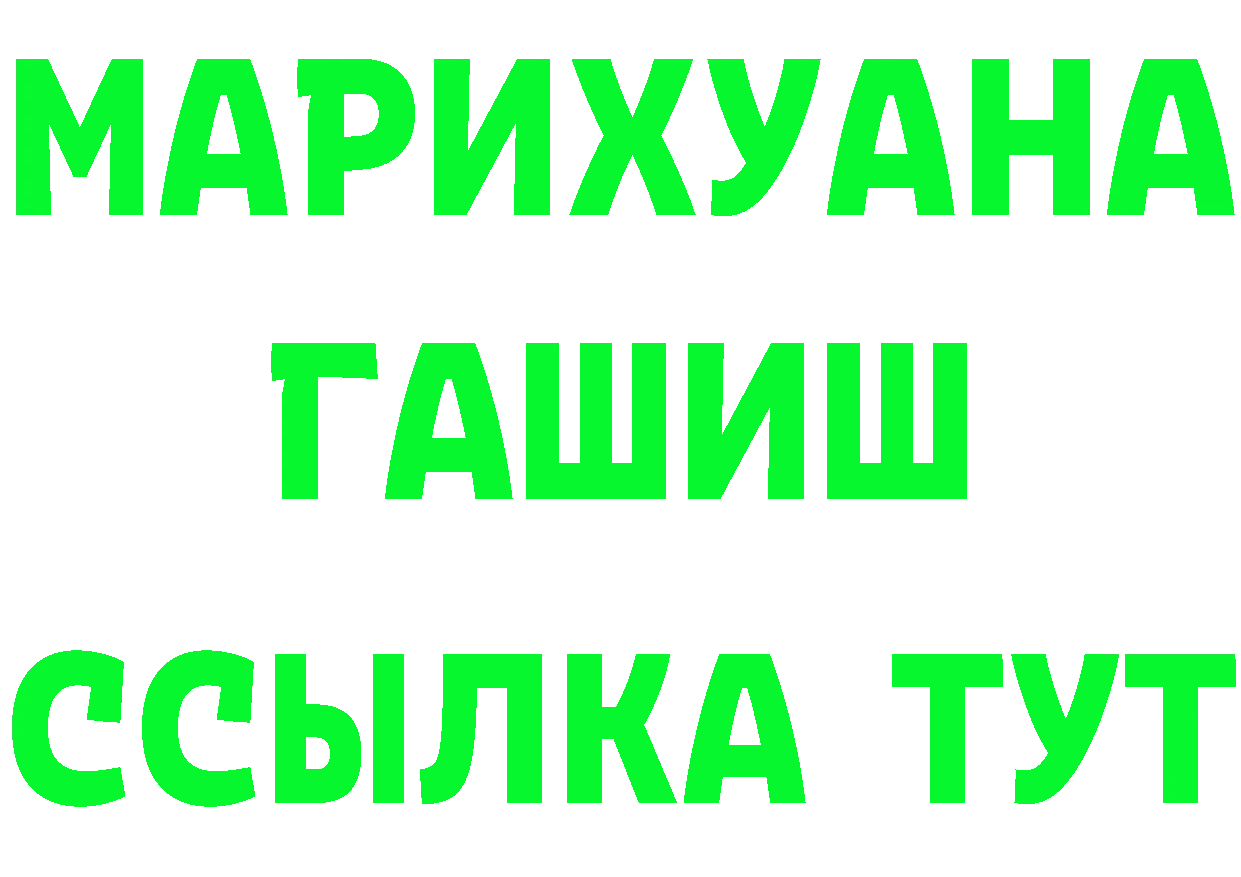 МАРИХУАНА
ГАШИШ
ССЫЛКА ТУТ